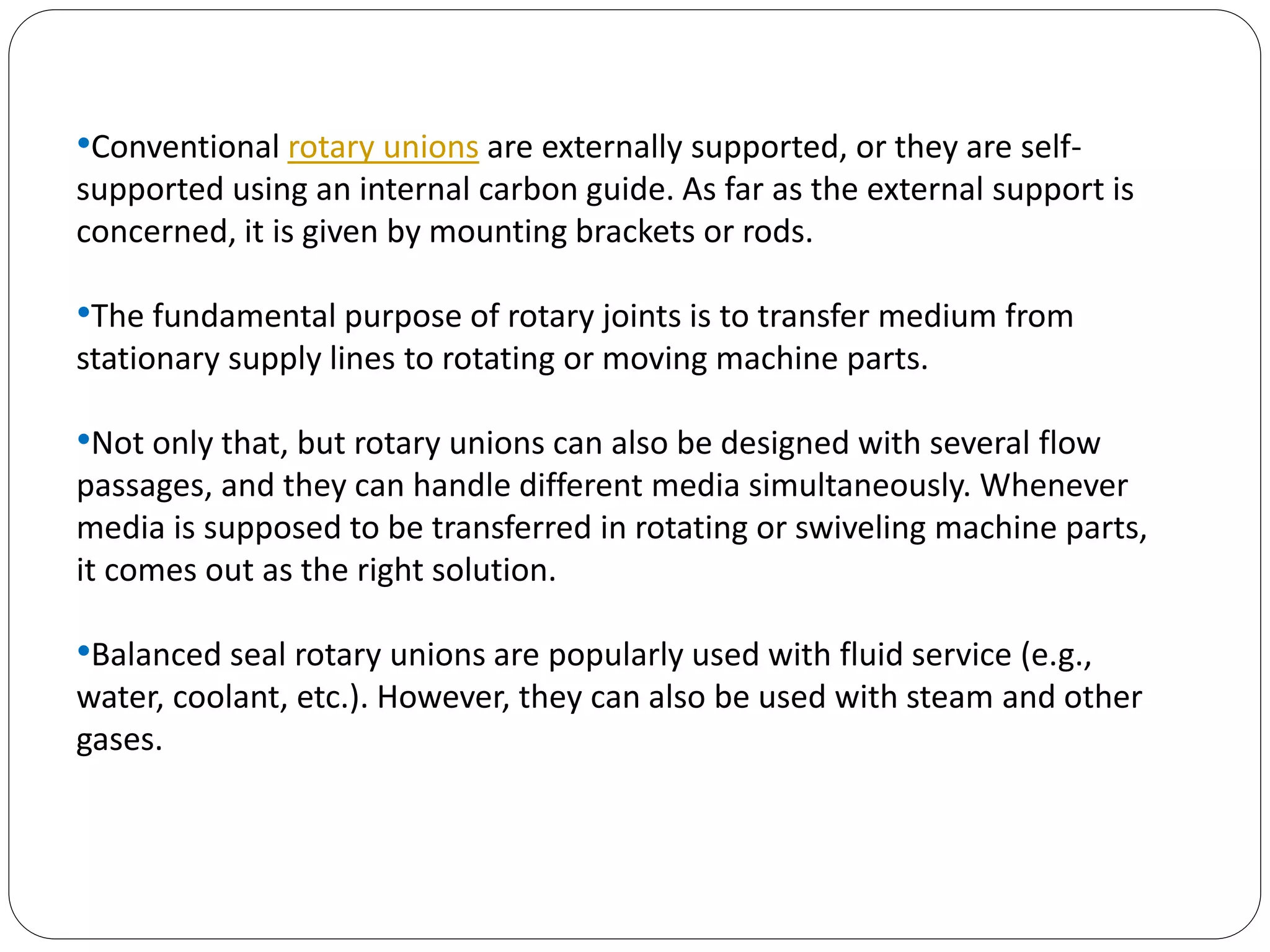 •Conventional rotary unions are externally supported, or they are self-supported using an internal carbon guide. As far as the external support is concerned, it is given by mounting brackets or rods.

•The fundamental purpose of rotary joints is to transfer medium from stationary supply lines to rotating or moving machine parts.

•Not only that, but rotary unions can also be designed with several flow passages, and they can handle different media simultaneously. Whenever media is supposed to be transferred in rotating or swiveling machine parts, it comes out as the right solution.

•Balanced seal rotary unions are popularly used with fluid service (e.g., water, coolant, etc.). However, they can also be used with steam and other gases.